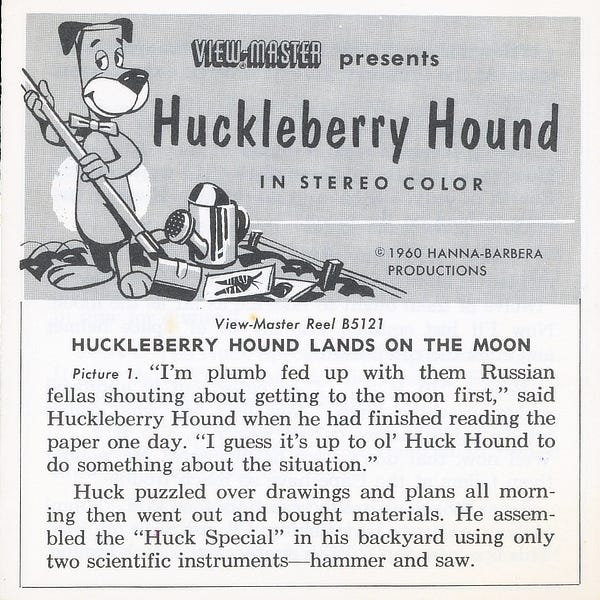 VIEW-MASTER presents

Huckleberry Hound

IN STEREO COLOR

© 1960 HANNA-BARBERA PRODUCTIONS

View-Master Reel B5121

HUCKLEBERRY HOUND LANDS ON THE MOON

Picture 1. "I'm plumb fed up with them Russian fellas shouting about getting to the moon first," said Huckleberry Hound when he had finished reading the paper one day. "I guess it's up to ol' Huck Hound to do something about the situation."

Huck puzzled over drawings and plans all morning then went out and bought materials. He assembled the "Huck Special" in his backyard using only two scientific instruments—hammer and saw.